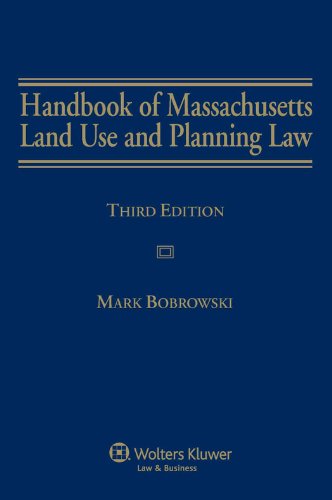 Handbook of Massachusetts Land Use and Planning Law

THIRD EDITION

MARK BOBROWSKI

Wolters Kluwer
Law & Business